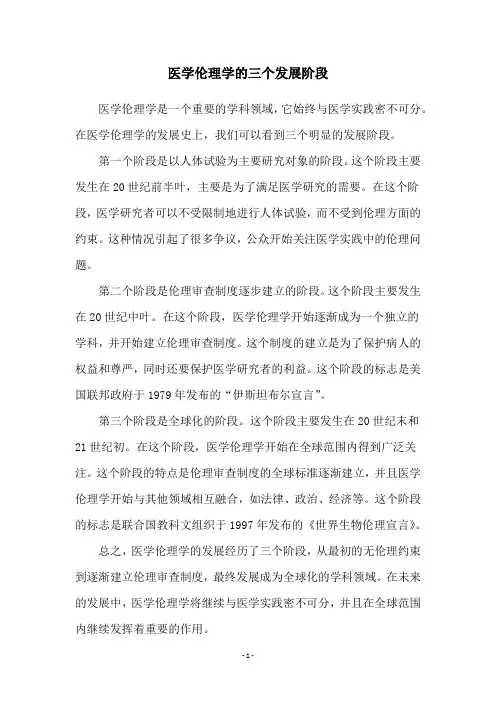 医学伦理学的三个发展阶段

医学伦理学是一个重要的学科领域，它始终与医学实践密不可分。在医学伦理学的发展史上，我们可以看到三个明显的发展阶段。

第一个阶段是以人体试验为主要研究对象的阶段。这个阶段主要发生在20世纪前半叶，主要是为了满足医学研究的需要。在这个阶段，医学研究者可以不受限制地进行人体试验，而不受到伦理方面的约束。这种情况引起了很多争议，公众开始关注医学实践中的伦理问题。

第二个阶段是伦理审查制度逐步建立的阶段。这个阶段主要发生在20世纪中叶。在这个阶段，医学伦理学开始逐渐成为一个独立的学科，并开始建立伦理审查制度。这个制度的建立是为了保护病人的权益和尊严，同时还要保护医学研究者的利益。这个阶段的标志是美国联邦政府于1979年发布的“伊斯坦布尔宣言”。

第三个阶段是全球化的阶段。这个阶段主要发生在20世纪末和21世纪初。在这个阶段，医学伦理学开始在全球范围内得到广泛关注。这个阶段的特点是伦理审查制度的全球标准逐渐建立，并且医学伦理学开始与其他领域相互融合，如法律、政治、经济等。这个阶段的标志是联合国教科文组织于1997年发布的《世界生物伦理宣言》。

总之，医学伦理学的发展经历了三个阶段，从最初的无伦理约束到逐渐建立伦理审查制度，最终发展成为全球化的学科领域。在未来的发展中，医学伦理学将继续与医学实践密不可分，并且在全球范围内继续发挥着重要的作用。

- 1 -